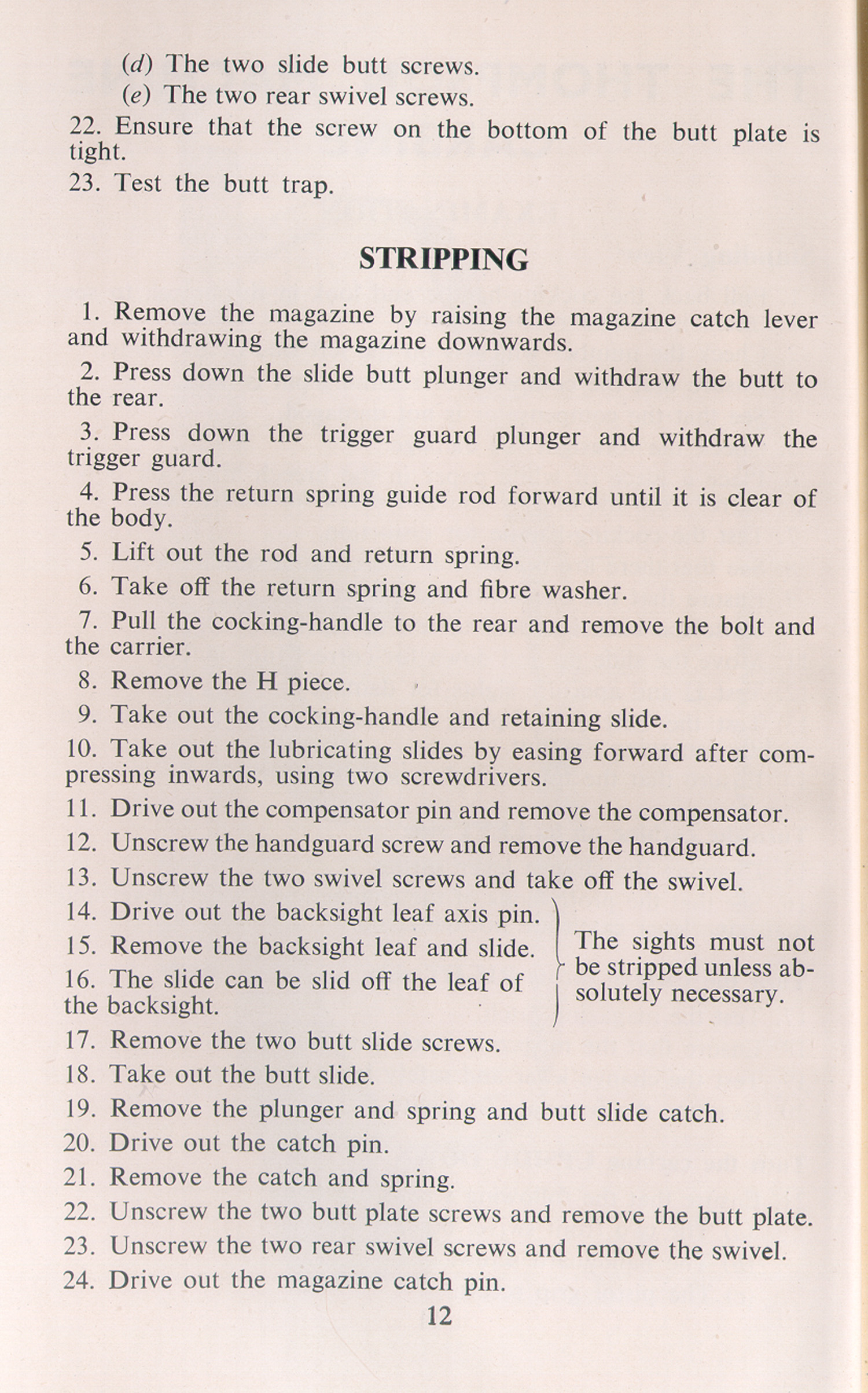 (d) The two slide butt screws.
(e) The two rear swivel screws.
22. Ensure that the screw on the bottom of the butt plate is tight.
23. Test the butt trap.

STRIPPING

1. Remove the magazine by raising the magazine catch lever and withdrawing the magazine downwards.
2. Press down the slide butt plunger and withdraw the butt to the rear.
3. Press down the trigger guard plunger and withdraw the trigger guard.
4. Press the return spring guide rod forward until it is clear of the body.
5. Lift out the rod and return spring.
6. Take off the return spring and fibre washer.
7. Pull the cocking-handle to the rear and remove the bolt and the carrier.
8. Remove the H piece.
9. Take out the cocking-handle and retaining slide.
10. Take out the lubricating slides by easing forward after compressing inwards, using two screwdrivers.
11. Drive out the compensator pin and remove the compensator.
12. Unscrew the handguard screw and remove the handguard.
13. Unscrew the two swivel screws and take off the swivel.
14. Drive out the backsight leaf axis pin.
15. Remove the backsight leaf and slide.
16. The slide can be slid off the leaf of the backsight.
The sights must not be stripped unless absolutely necessary.
17. Remove the two butt slide screws.
18. Take out the butt slide.
19. Remove the plunger and spring and butt slide catch.
20. Drive out the catch pin.
21. Remove the catch and spring.
22. Unscrew the two butt plate screws and remove the butt plate.
23. Unscrew the two rear swivel screws and remove the swivel.
24. Drive out the magazine catch pin.

12